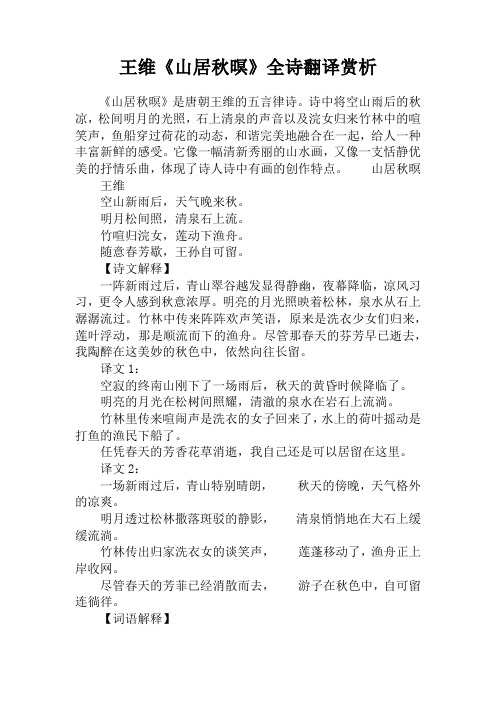 王维《山居秋暝》全诗翻译赏析

《山居秋暝》是唐朝王维的五言律诗。诗中将空山雨后的秋凉，松间明月的光照，石上清泉的声音以及浣女归来竹林中的喧笑声，鱼船穿过荷花的动态，和谐完美地融合在一起，给人一种丰富新鲜的感受。它像一幅清新秀丽的山水画，又像一支恬静优美的抒情乐曲，体现了诗人诗中有画的创作特点。　　山居秋暝

王维

空山新雨后，天气晚来秋。

明月松间照，清泉石上流。

竹喧归浣女，莲动下渔舟。

随意春芳歇，王孙自可留。

【诗文解释】

一阵新雨过后，青山翠谷越发显得静幽，夜幕降临，凉风习习，更令人感到秋意浓厚。明亮的月光照映着松林，泉水从石上潺潺流过。竹林中传来阵阵欢声笑语，原来是洗衣少女们归来，莲叶浮动，那是顺流而下的渔舟。尽管那春天的芬芳早已逝去，我陶醉在这美妙的秋色中，依然向往长留。

译文 1：

空寂的终南山刚下了一场雨后，秋天的黄昏时候降临了。

明亮的月光在松树间照耀，清澈的泉水在岩石上流淌。

竹林里传来喧闹声是洗衣的女子回来了，水上的荷叶摇动是打鱼的渔民下船了。

任凭春天的芳香花草消逝，我自己还是可以居留在这里。

译文 2：

一场新雨过后，青山特别晴朗，　　秋天的傍晚，天气格外的凉爽。

明月透过松林撒落斑驳的静影，　　清泉悄悄地在大石上缓缓流淌。

竹林传出归家洗衣女的谈笑声，　　莲蓬移动了，渔舟正上岸收网。

尽管春天的芳菲已经消散而去，　　游子在秋色中，自可留连徜徉。

【词语解释】